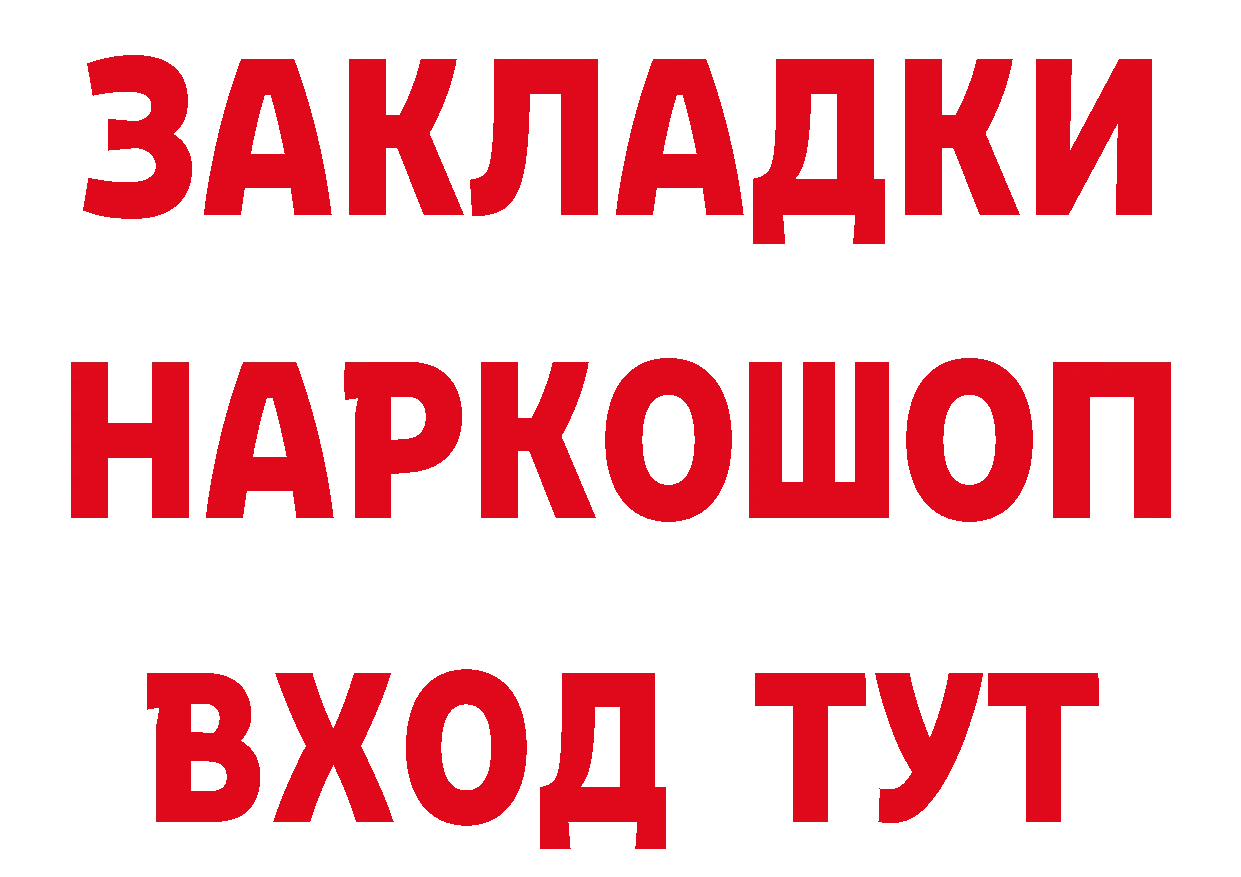 ЗАКЛАДКИ НАРКОШОП ВХОД ТУТ